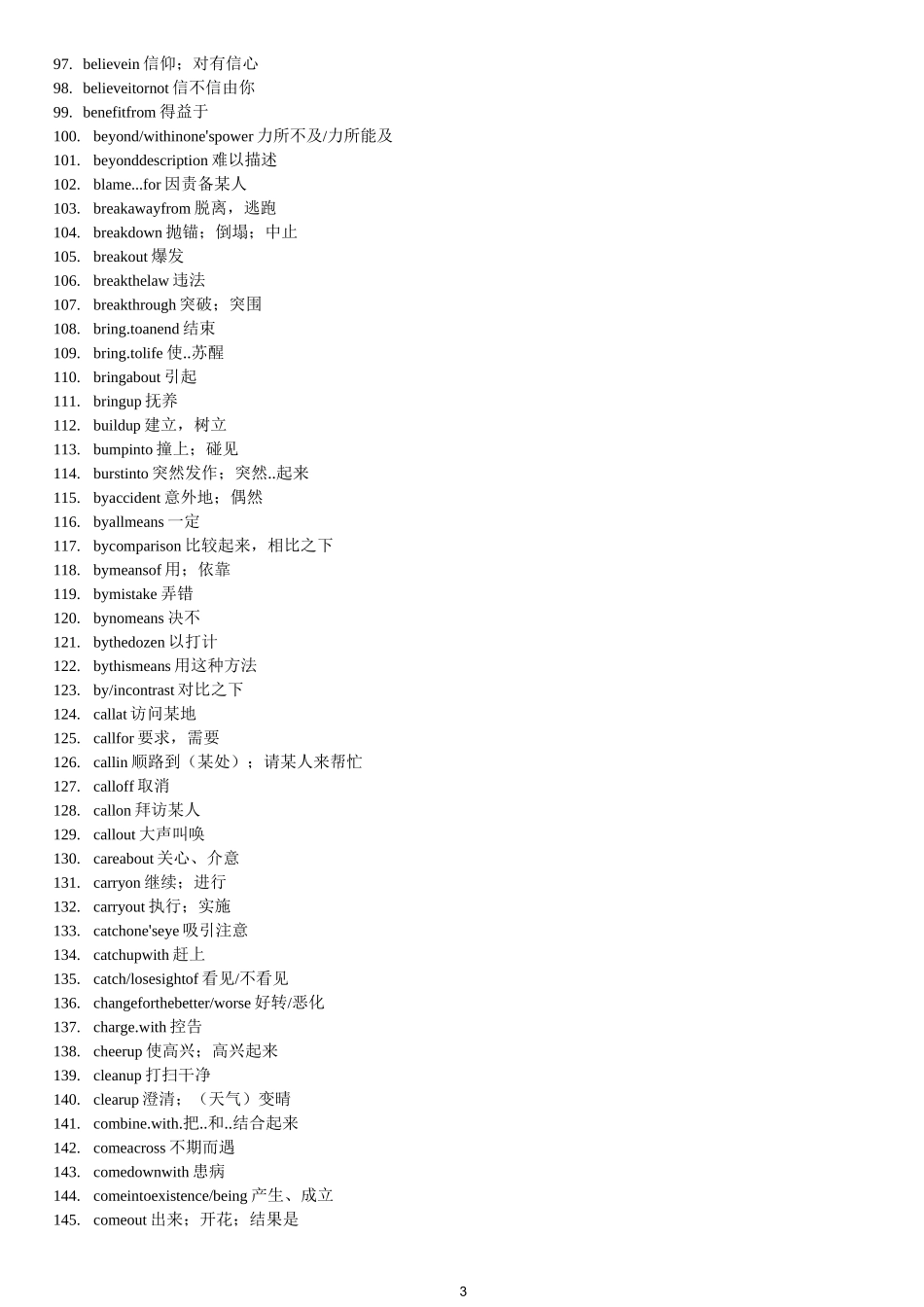 97. believein 信仰；对有信心
98. believeitornot 信不信由你
99. benefitfrom 得益于
100. beyond/withinone'spower 力所不及/力所能及
101. beyonddescription 难以描述
102. blame...for 因责备某人
103. breakawayfrom 脱离，逃跑
104. breakdown 抛锚；倒塌；中止
105. breakout 爆发
106. breakthelaw 违法
107. breakthrough 突破；突围
108. bring.toanend 结束
109. bring.tolife 使..苏醒
110. bringabout 引起
111. bringup 抚养
112. buildup 建立，树立
113. bumpinto 撞上；碰见
114. burstinto 突然发作；突然..起来
115. byaccident 意外地；偶然
116. byallmeans 一定
117. bycomparison 比较起来，相比之下
118. bymeansof 用；依靠
119. bymistake 弄错
120. bynomeans 决不
121. bythedozen 以打计
122. bythismeans 用这种方法
123. by/incontrast 对比之下
124. callat 访问某地
125. callfor 要求，需要
126. callin 顺路到（某处）；请某人来帮忙
127. calloff 取消
128. callon 拜访某人
129. callout 大声叫唤
130. careabout 关心、介意
131. carryon 继续；进行
132. carryout 执行；实施
133. catchone'seye 吸引注意
134. catchupwith 赶上
135. catch/losesightof 看见/不看见
136. changeforthebetter/worse 好转/恶化
137. charge.with 控告
138. cheerup 使高兴；高兴起来
139. cleanup 打扫干净
140. clearup 澄清；（天气）变晴
141. combine.with.把..和..结合起来
142. comeacross 不期而遇
143. comedownwith 患病
144. comeintoexistence/being 产生、成立
145. comeout 出来；开花；结果是

3